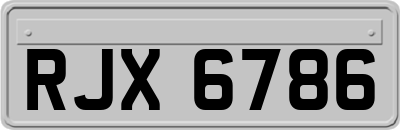 RJX 6786